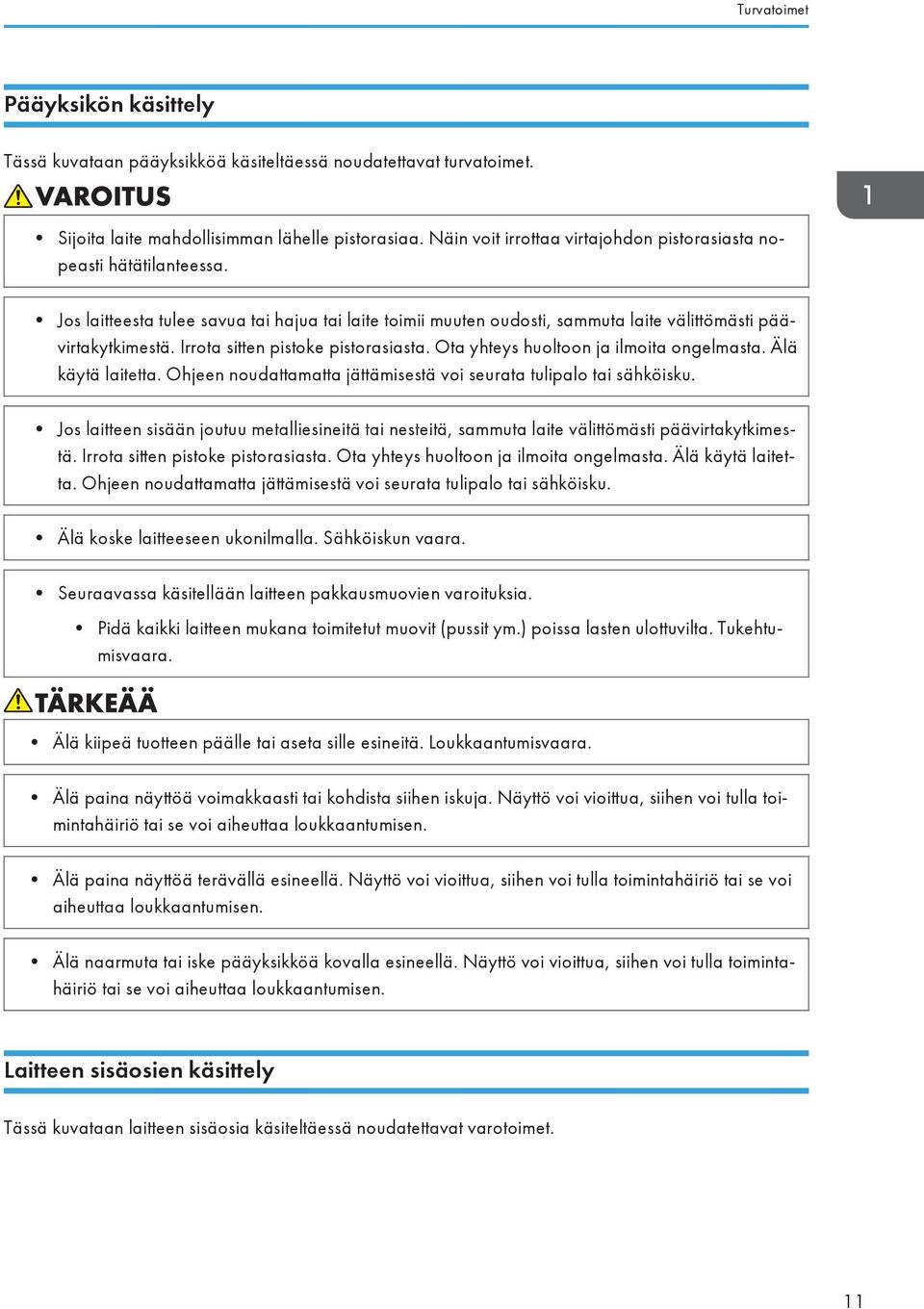 Turvatoimet

Pääyksikön käsittely

Tässä kuvataan pääyksikköä käsiteltäessä noudatettavat turvatoimet.

VAROITUS

1

• Sijoita laite mahdollisimman lähelle pistorasiaa. Näin voit irrottaa virtajohdon pistorasiasta nopeasti hätätilanteessa.

• Jos laitteesta tulee savua tai hajua tai laite toimii muuten oudosti, sammuta laite välittömästi päävirtakytkimestä. Irrota sitten pistoke pistorasiasta. Ota yhteys huoltoon ja ilmoita ongelmasta. Älä käytä laitetta. Ohjeen noudattamatta jättämisestä voi seurata tulipalo tai sähköisku.

• Jos laitteen sisään joutuu metalliesineitä tai nesteitä, sammuta laite välittömästi päävirtakytkimestä. Irrota sitten pistoke pistorasiasta. Ota yhteys huoltoon ja ilmoita ongelmasta. Älä käytä laitetta. Ohjeen noudattamatta jättämisestä voi seurata tulipalo tai sähköisku.

• Älä koske laitteeseen ukonilmalla. Sähköiskun vaara.

• Seuraavassa käsitellään laitteen pakkausmuovien varoituksia.

• Pidä kaikki laitteen mukana toimitetut muovit (pussit ym.) poissa lasten ulottuvilta. Tukehtumisvaara.

TÄRKEÄÄ

• Älä kiipeä tuotteen päälle tai aseta sille esineitä. Loukkaantumisvaara.

• Älä paina näyttöä voimakkaasti tai kohdista siihen iskuja. Näyttö voi vioittua, siihen voi tulla toimintahäiriö tai se voi aiheuttaa loukkaantumisen.

• Älä paina näyttöä terävällä esineellä. Näyttö voi vioittua, siihen voi tulla toimintahäiriö tai se voi aiheuttaa loukkaantumisen.

• Älä naarmuta tai iske pääyksikköä kovalla esineellä. Näyttö voi vioittua, siihen voi tulla toimintahäiriö tai se voi aiheuttaa loukkaantumisen.

Laitteen sisäosien käsittely

Tässä kuvataan laitteen sisäosia käsiteltäessä noudatettavat varotoimet.

11